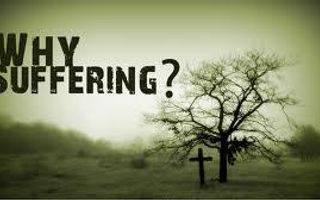 WHY
SUFFERING?